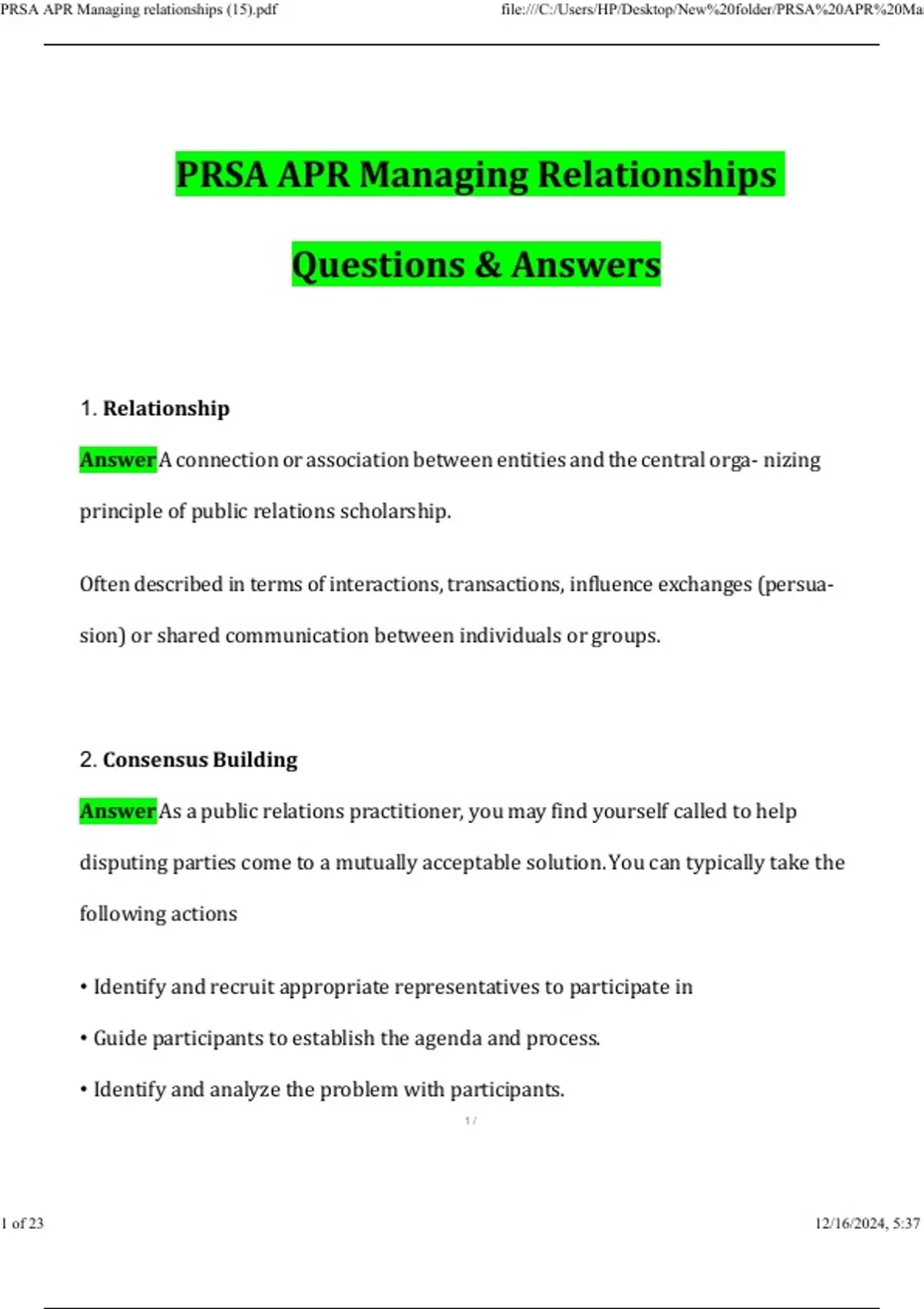 PRSA APR Managing relationships (15).pdf

file:///C:/Users/HP/Desktop/New%20folder/PRSA%20APR%20Ma

PRSA APR Managing Relationships

Questions & Answers

1. Relationship

Answer A connection or association between entities and the central orga- nizing principle of public relations scholarship.

Often described in terms of interactions, transactions, influence exchanges (persuasion) or shared communication between individuals or groups.

2. Consensus Building

Answer As a public relations practitioner, you may find yourself called to help disputing parties come to a mutually acceptable solution. You can typically take the following actions

• Identify and recruit appropriate representatives to participate in

• Guide participants to establish the agenda and process.

• Identify and analyze the problem with participants.

1 /

1 of 23

12/16/2024, 5:37